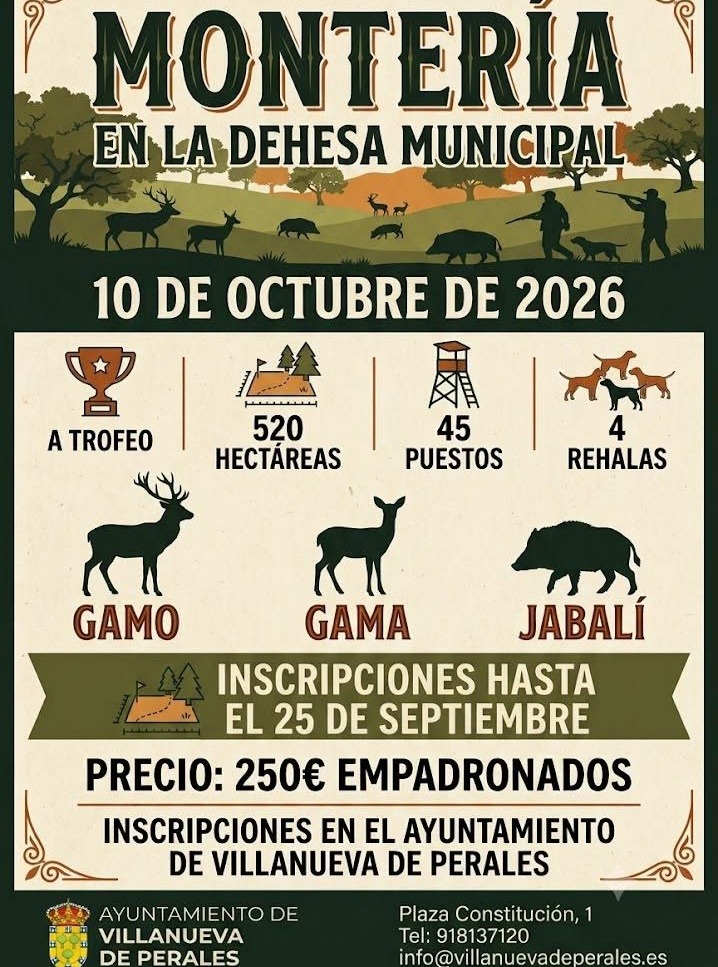 MONTERÍA
EN LA DEHESA MUNICIPAL

10 DE OCTUBRE DE 2026

A TROFEO

520
HECTÁREAS

45
PUESTOS

4
REHALAS

GAMO

GAMA

JABALÍ

INSCRIPCIONES HASTA
EL 25 DE SEPTIEMBRE

PRECIO: 250€ EMPADRONADOS

INSCRIPCIONES EN EL AYUNTAMIENTO
DE VILLANUEVA DE PERALES

AYUNTAMIENTO DE
VILLANUEVA
DE PERALES

Plaza Constitución, 1
Tel: 918137120
info@villanuevadeperales.es